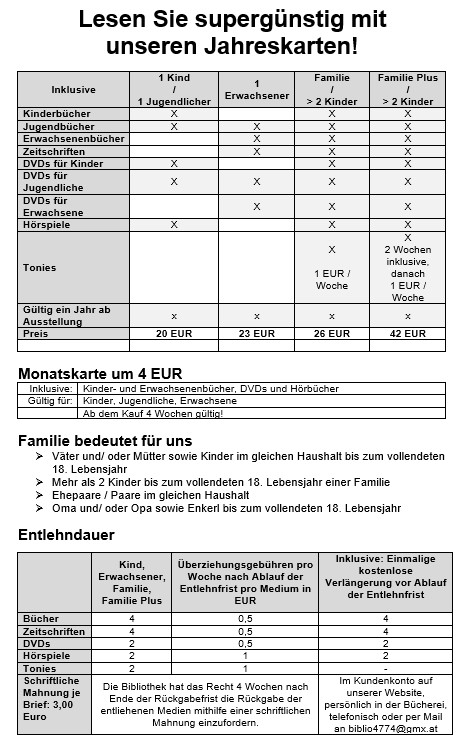 Lesen Sie supergünstig mit unseren Jahreskarten!

| Inklusive | 1 Kind / 1 Jugendlicher | 1 Erwachsener | Familie / > 2 Kinder | Familie Plus / > 2 Kinder |
|---|---|---|---|---|
| Kinderbücher | X | | X | X |
| Jugendbücher | X | X | X | X |
| Erwachsenenbücher | | X | X | X |
| Zeitschriften | | X | X | X |
| DVDs für Kinder | X | | X | X |
| DVDs für Jugendliche | X | X | X | X |
| DVDs für Erwachsene | | X | X | X |
| Hörspiele | X | | X | X |
| Tonies | | | X 1 EUR / Woche | X 2 Wochen inklusive, danach 1 EUR / Woche |
| Gültig ein Jahr ab Ausstellung | x | x | x | x |
| Preis | 20 EUR | 23 EUR | 26 EUR | 42 EUR |
| | | | | |

Monatskarte um 4 EUR

| Inklusive: | Kinder- und Erwachsenenbücher, DVDs und Hörbücher |
|---|---|
| Gültig für: | Kinder, Jugendliche, Erwachsene |
| | Ab dem Kauf 4 Wochen gültig! |

Familie bedeutet für uns
➢ Väter und/ oder Mütter sowie Kinder im gleichen Haushalt bis zum vollendeten 18. Lebensjahr
➢ Mehr als 2 Kinder bis zum vollendeten 18. Lebensjahr einer Familie
➢ Ehepaare / Paare im gleichen Haushalt
➢ Oma und/ oder Opa sowie Enkerl bis zum vollendeten 18. Lebensjahr

Entlehndauer

| | Kind, Erwachsener, Familie, Familie Plus | Überziehungsgebühren pro Woche nach Ablauf der Entlehnfrist pro Medium in EUR | Inklusive: Einmalige kostenlose Verlängerung vor Ablauf der Entlehnfrist |
|---|---|---|---|
| Bücher | 4 | 0,5 | 4 |
| Zeitschriften | 4 | 0,5 | 4 |
| DVDs | 2 | 0,5 | 2 |
| Hörspiele | 2 | 1 | 2 |
| Tonies | 2 | 1 | - |
| Schriftliche Mahnung je Brief: 3,00 Euro | Die Bibliothek hat das Recht 4 Wochen nach Ende der Rückgabefrist die Rückgabe der entliehenen Medien mithilfe einer schriftlichen Mahnung einzufordern. | | Im Kundenkonto auf unserer Website, persönlich in der Bücherei, telefonisch oder per Mail an biblio4774@gmx.at |